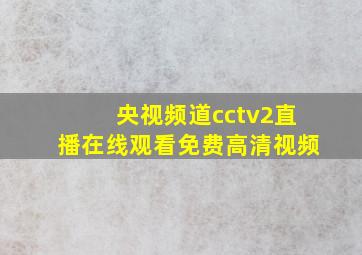 央视频道cctv2直播在线观看免费高清视频